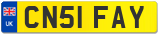 UK
CN51 FAY